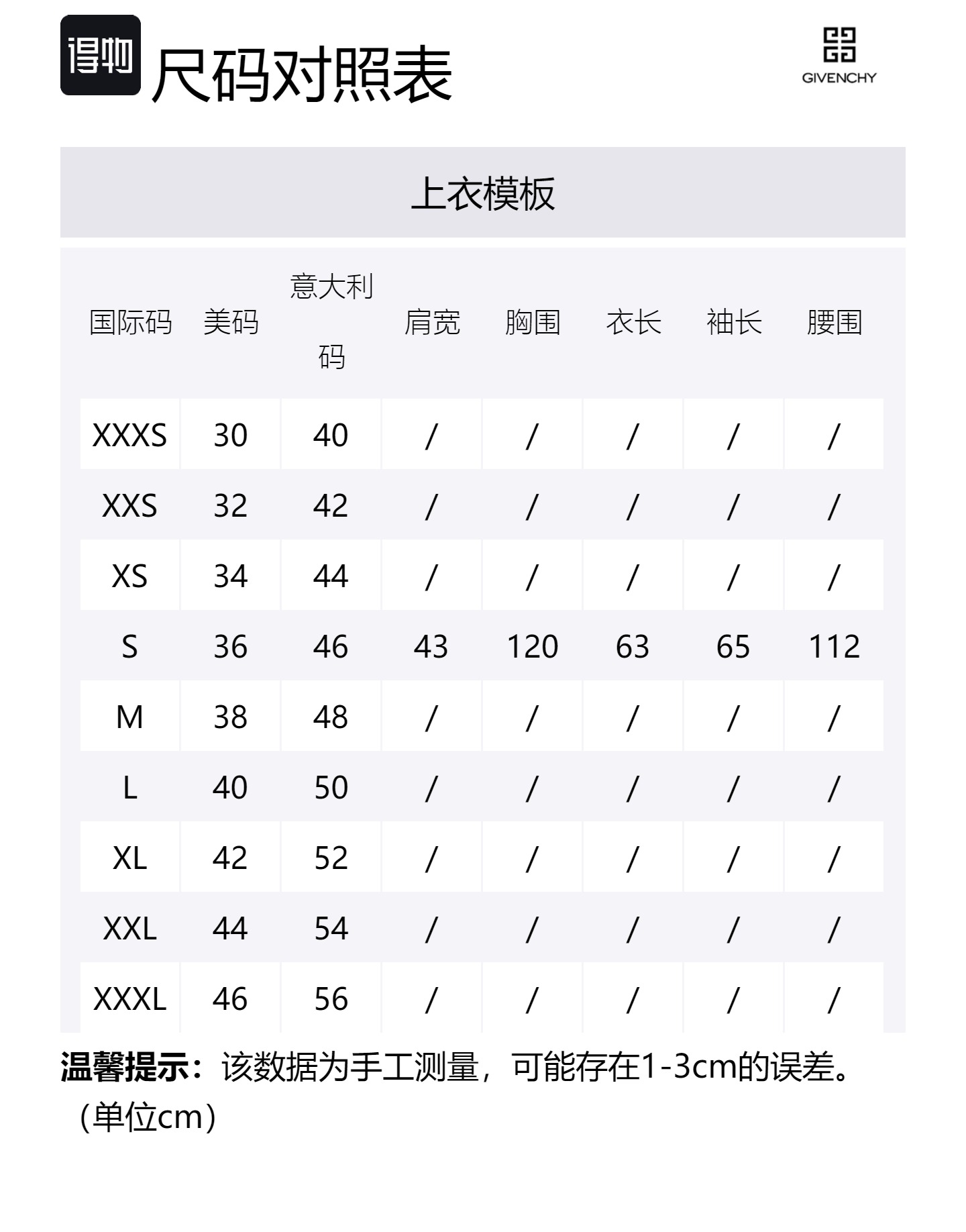 得物 尺码对照表

GIVENCHY

上衣模板

| 国际码 | 美码 | 意大利码 | 肩宽 | 胸围 | 衣长 | 袖长 | 腰围 |
|---|---|---|---|---|---|---|---|
| XXXS | 30 | 40 | / | / | / | / | / |
| XXS | 32 | 42 | / | / | / | / | / |
| XS | 34 | 44 | / | / | / | / | / |
| S | 36 | 46 | 43 | 120 | 63 | 65 | 112 |
| M | 38 | 48 | / | / | / | / | / |
| L | 40 | 50 | / | / | / | / | / |
| XL | 42 | 52 | / | / | / | / | / |
| XXL | 44 | 54 | / | / | / | / | / |
| XXXL | 46 | 56 | / | / | / | / | / |

温馨提示：该数据为手工测量，可能存在1-3cm的误差。（单位cm）